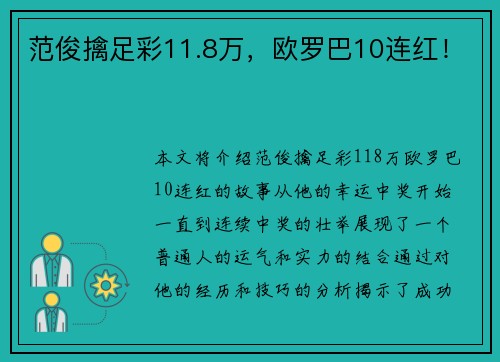 范俊擒足彩11.8万，欧罗巴10连红！

本文将介绍范俊擒足彩118万欧罗巴10连红的故事从他的幸运中奖开始一直到连续中奖的壮举展现了一个普通人的运气和实力的结合通过对他的经历和技巧的分析揭示了成功